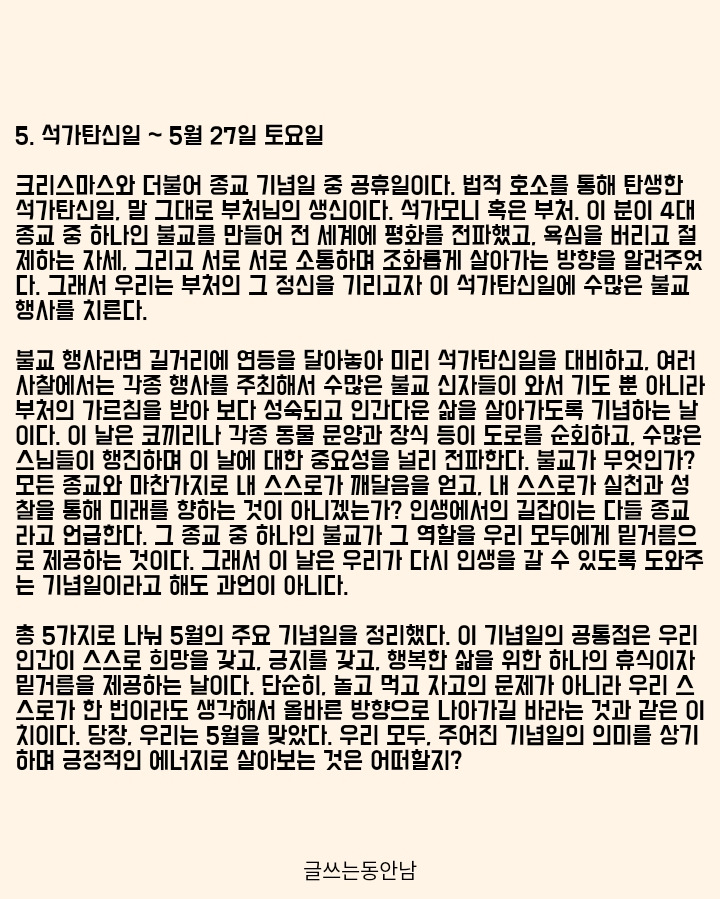 5. 석가탄신일 ~ 5월 27일 토요일

크리스마스와 더불어 종교 기념일 중 공휴일이다. 법적 호소를 통해 탄생한 석가탄신일. 말 그대로 부처님의 생신이다. 석가모니 혹은 부처. 이 분이 4대 종교 중 하나인 불교를 만들어 전 세계에 평화를 전파했고, 욕심을 버리고 절제하는 자세. 그리고 서로 서로 소통하며 조화롭게 살아가는 방향을 알려주었다. 그래서 우리는 부처의 그 정신을 기리고자 이 석가탄신일에 수많은 불교 행사를 치른다.

불교 행사라면 길거리에 연등을 달아놓아 미리 석가탄신일을 대비하고, 여러 사찰에서는 각종 행사를 주최해서 수많은 불교 신자들이 와서 기도 뿐 아니라 부처의 가르침을 받아 보다 성숙되고 인간다운 삶을 살아가도록 기념하는 날이다. 이 날은 코끼리나 각종 동물 문양과 장식 등이 도로를 순회하고, 수많은 스님들이 행진하며 이 날에 대한 중요성을 널리 전파한다. 불교가 무엇인가? 모든 종교와 마찬가지로 내 스스로가 깨달음을 얻고, 내 스스로가 실천과 성찰을 통해 미래를 향하는 것이 아니겠는가? 인생에서의 길잡이는 다들 종교라고 언급한다. 그 종교 중 하나인 불교가 그 역할을 우리 모두에게 밑거름으로 제공하는 것이다. 그래서 이 날은 우리가 다시 인생을 갈 수 있도록 도와주는 기념일이라고 해도 과언이 아니다.

총 5가지로 나눠 5월의 주요 기념일을 정리했다. 이 기념일의 공통점은 우리 인간이 스스로 희망을 갖고, 긍지를 갖고, 행복한 삶을 위한 하나의 휴식이자 밑거름을 제공하는 날이다. 단순히, 놀고 먹고 자고의 문제가 아니라 우리 스스로가 한 번이라도 생각해서 올바른 방향으로 나아가길 바라는 것과 같은 이치이다. 당장, 우리는 5월을 맞았다. 우리 모두, 주어진 기념일의 의미를 상기하며 긍정적인 에너지로 살아보는 것은 어떠할지?

글쓰는동안남